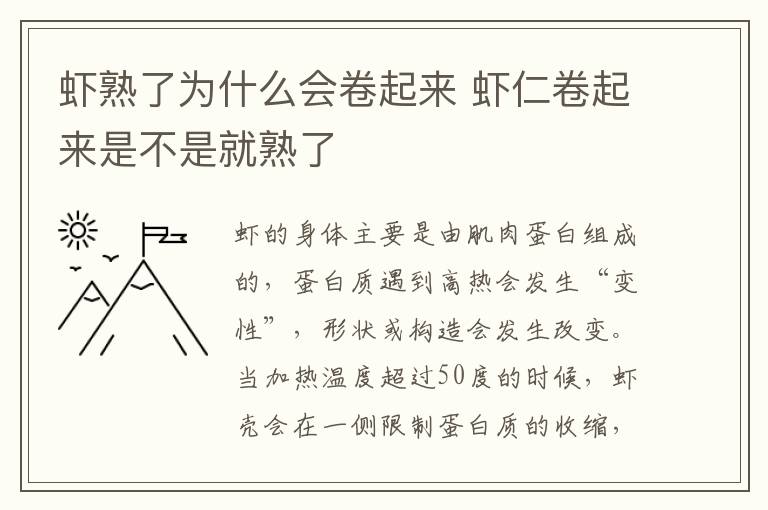 虾熟了为什么会卷起来 虾仁卷起来是不是就熟了

虾的身体主要是由肌肉蛋白组成的，蛋白质遇到高热会发生“变性”，形状或构造会发生改变。当加热温度超过50度的时候，虾壳会在一侧限制蛋白质的收缩，